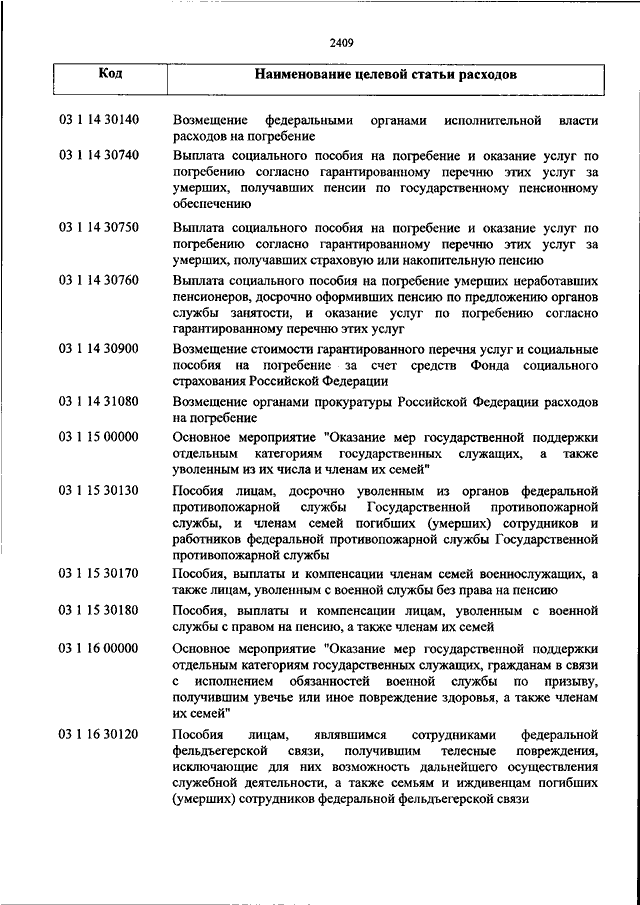 2409

| Код | Наименование целевой статьи расходов |
|---|---|
| 03 1 14 30140 | Возмещение федеральными органами исполнительной власти расходов на погребение |
| 03 1 14 30740 | Выплата социального пособия на погребение и оказание услуг по погребению согласно гарантированному перечню этих услуг за умерших, получавших пенсии по государственному пенсионному обеспечению |
| 03 1 14 30750 | Выплата социального пособия на погребение и оказание услуг по погребению согласно гарантированному перечню этих услуг за умерших, получавших страховую или накопительную пенсию |
| 03 1 14 30760 | Выплата социального пособия на погребение умерших неработавших пенсионеров, досрочно оформивших пенсию по предложению органов службы занятости, и оказание услуг по погребению согласно гарантированному перечню этих услуг |
| 03 1 14 30900 | Возмещение стоимости гарантированного перечня услуг и социальные пособия на погребение за счет средств Фонда социального страхования Российской Федерации |
| 03 1 14 31080 | Возмещение органами прокуратуры Российской Федерации расходов на погребение |
| 03 1 15 00000 | Основное мероприятие "Оказание мер государственной поддержки отдельным категориям государственных служащих, а также уволенным из их числа и членам их семей" |
| 03 1 15 30130 | Пособия лицам, досрочно уволенным из органов федеральной противопожарной службы Государственной противопожарной службы, и членам семей погибших (умерших) сотрудников и работников федеральной противопожарной службы Государственной противопожарной службы |
| 03 1 15 30170 | Пособия, выплаты и компенсации членам семей военнослужащих, а также лицам, уволенным с военной службы без права на пенсию |
| 03 1 15 30180 | Пособия, выплаты и компенсации лицам, уволенным с военной службы с правом на пенсию, а также членам их семей |
| 03 1 16 00000 | Основное мероприятие "Оказание мер государственной поддержки отдельным категориям государственных служащих, гражданам в связи с исполнением обязанностей военной службы по призыву, получившим увечье или иное повреждение здоровья, а также членам их семей" |
| 03 1 16 30120 | Пособия лицам, являвшимся сотрудниками федеральной фельдъегерской связи, получившим телесные повреждения, исключающие для них возможность дальнейшего осуществления служебной деятельности, а также семьям и иждивенцам погибших (умерших) сотрудников федеральной фельдъегерской связи |